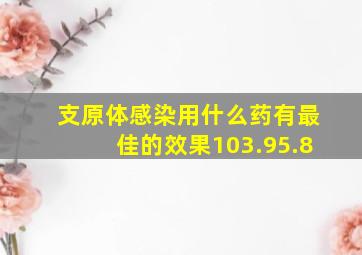 支原体感染用什么药有最佳的效果103.95.8